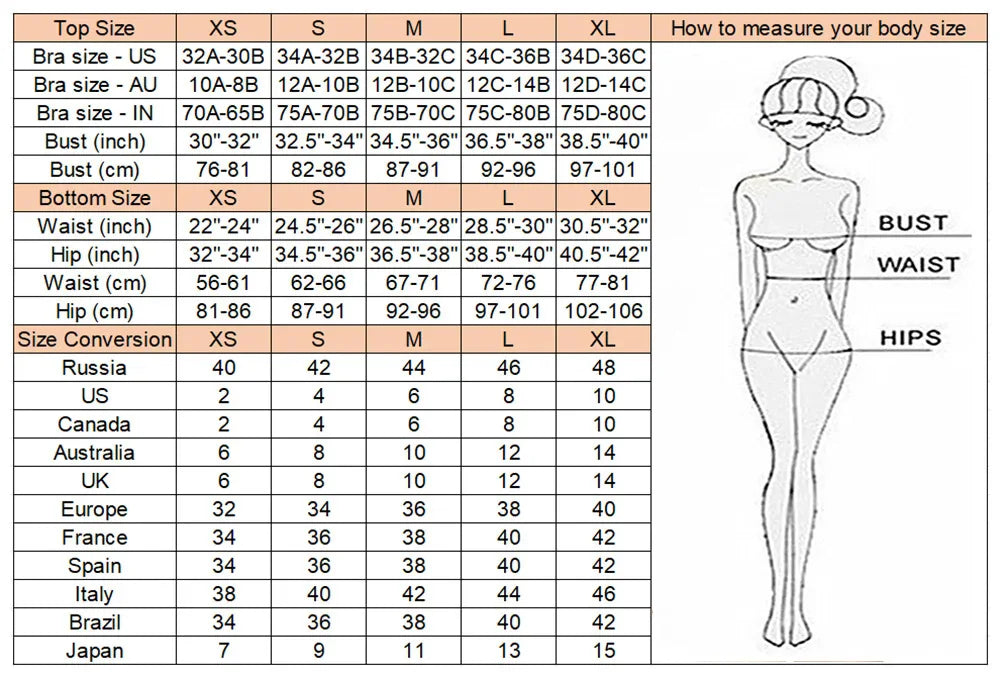 | Top Size | XS | S | M | L | XL |
|---|---|---|---|---|---|
| Bra size - US | 32A-30B | 34A-32B | 34B-32C | 34C-36B | 34D-36C |
| Bra size - AU | 10A-8B | 12A-10B | 12B-10C | 12C-14B | 12D-14C |
| Bra size - IN | 70A-65B | 75A-70B | 75B-70C | 75C-80B | 75D-80C |
| Bust (inch) | 30"-32" | 32.5"-34" | 34.5"-36" | 36.5"-38" | 38.5"-40" |
| Bust (cm) | 76-81 | 82-86 | 87-91 | 92-96 | 97-101 |
| Bottom Size | XS | S | M | L | XL |
| Waist (inch) | 22"-24" | 24.5"-26" | 26.5"-28" | 28.5"-30" | 30.5"-32" |
| Hip (inch) | 32"-34" | 34.5"-36" | 36.5"-38" | 38.5"-40" | 40.5"-42" |
| Waist (cm) | 56-61 | 62-66 | 67-71 | 72-76 | 77-81 |
| Hip (cm) | 81-86 | 87-91 | 92-96 | 97-101 | 102-106 |
| Size Conversion | XS | S | M | L | XL |
| Russia | 40 | 42 | 44 | 46 | 48 |
| US | 2 | 4 | 6 | 8 | 10 |
| Canada | 2 | 4 | 6 | 8 | 10 |
| Australia | 6 | 8 | 10 | 12 | 14 |
| UK | 6 | 8 | 10 | 12 | 14 |
| Europe | 32 | 34 | 36 | 38 | 40 |
| France | 34 | 36 | 38 | 40 | 42 |
| Spain | 34 | 36 | 38 | 40 | 42 |
| Italy | 38 | 40 | 42 | 44 | 46 |
| Brazil | 34 | 36 | 38 | 40 | 42 |
| Japan | 7 | 9 | 11 | 13 | 15 |

How to measure your body size

BUST
WAIST
HIPS